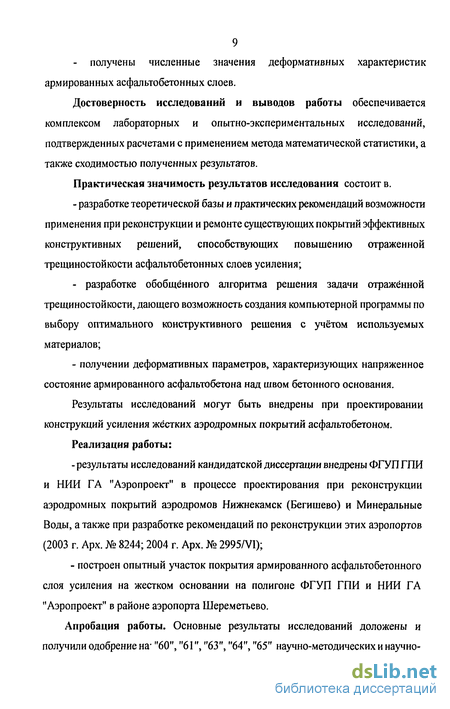 9

- получены численные значения деформативных характеристик армированных асфальтобетонных слоев.

Достоверность исследований и выводов работы обеспечивается комплексом лабораторных и опытно-экспериментальных исследований, подтвержденных расчетами с применением метода математической статистики, а также сходимостью полученных результатов.

Практическая значимость результатов исследования состоит в.

- разработке теоретической базы и практических рекомендаций возможности применения при реконструкции и ремонте существующих покрытий эффективных конструктивных решений, способствующих повышению отраженной трещиностойкости асфальтобетонных слоев усиления;

- разработке обобщённого алгоритма решения задачи отражённой трещиностойкости, дающего возможность создания компьютерной программы по выбору оптимального конструктивного решения с учётом используемых материалов;

- получении деформативных параметров, характеризующих напряженное состояние армированного асфальтобетона над швом бетонного основания.

Результаты исследований могут быть внедрены при проектировании конструкций усиления жёстких аэродромных покрытий асфальтобетоном.

Реализация работы:

- результаты исследований кандидатской диссертации внедрены ФГУП ГПИ и НИИ ГА "Аэропроект" в процессе проектирования при реконструкции аэродромных покрытий аэродромов Нижнекамск (Бегишево) и Минеральные Воды, а также при разработке рекомендаций по реконструкции этих аэропортов (2003 г. Арх. № 8244; 2004 г. Арх. № 2995/VI);

- построен опытный участок покрытия армированного асфальтобетонного слоя усиления на жестком основании на полигоне ФГУП ГПИ и НИИ ГА "Аэропроект" в районе аэропорта Шереметьево.

Апробация работы. Основные результаты исследований доложены и получили одобрение на "60", "61", "63", "64", "65" научно-методических и научно-

dsLib.net
библиотека диссертаций